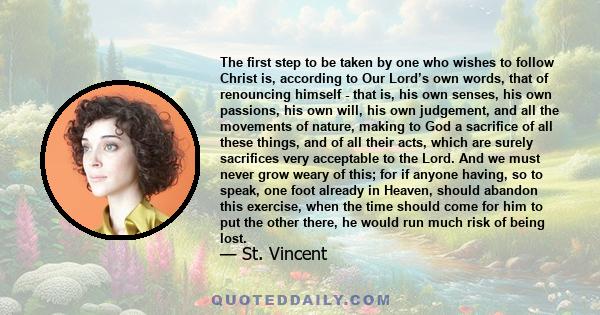 The first step to be taken by one who wishes to follow Christ is, according to Our Lord's own words, that of renouncing himself - that is, his own senses, his own passions, his own will, his own judgement, and all the movements of nature, making to God a sacrifice of all these things, and of all their acts, which are surely sacrifices very acceptable to the Lord. And we must never grow weary of this; for if anyone having, so to speak, one foot already in Heaven, should abandon this exercise, when the time should come for him to put the other there, he would run much risk of being lost.

— St. Vincent

QUOTEDDAILY.COM